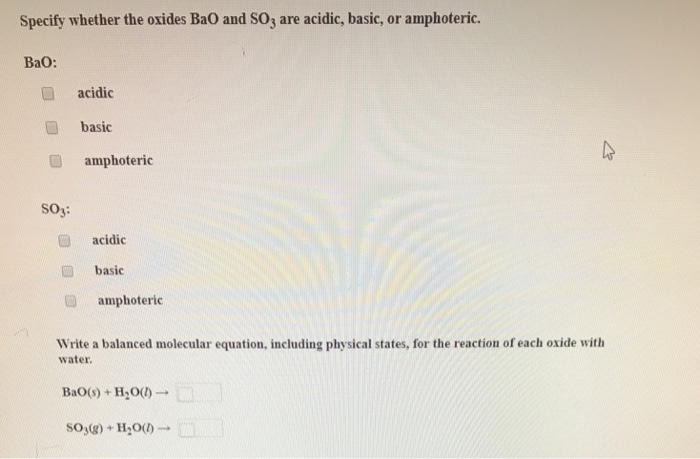 Specify whether the oxides BaO and $SO_3$ are acidic, basic, or amphoteric.

BaO:

acidic

basic

amphoteric

$SO_3$:

acidic

basic

amphoteric

Write a balanced molecular equation, including physical states, for the reaction of each oxide with water.

$BaO(s) + H_2O(l) \rightarrow$

$SO_3(g) + H_2O(l) \rightarrow$